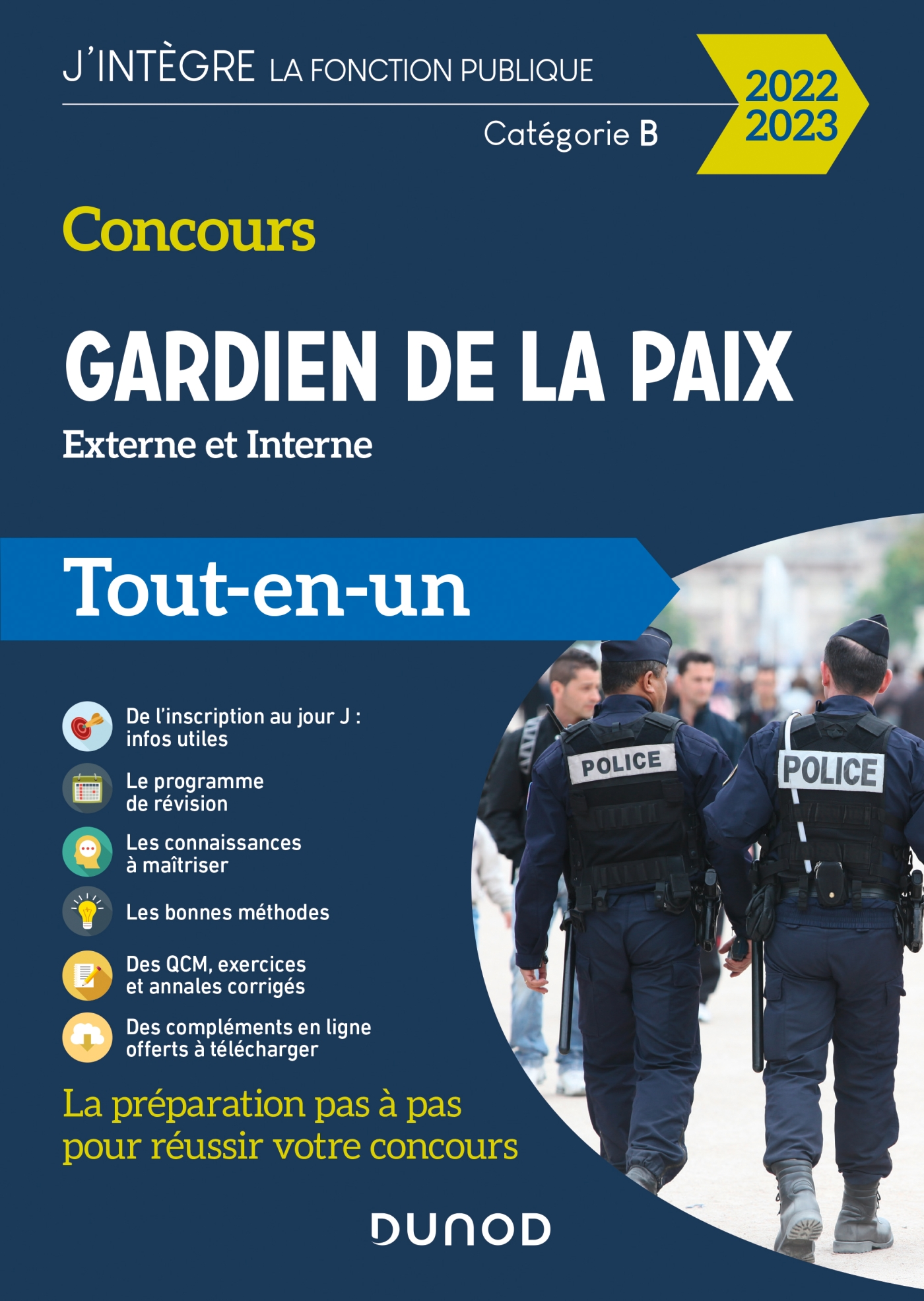 J'INTÈGRE LA FONCTION PUBLIQUE

2022
2023

Catégorie B

Concours

GARDIEN DE LA PAIX

Externe et Interne

Tout-en-un

De l'inscription au jour J : infos utiles

Le programme de révision

Les connaissances à maîtriser

Les bonnes méthodes

Des QCM, exercices et annales corrigés

Des compléments en ligne offerts à télécharger

POLICE

POLICE

La préparation pas à pas pour réussir votre concours

DUNOD